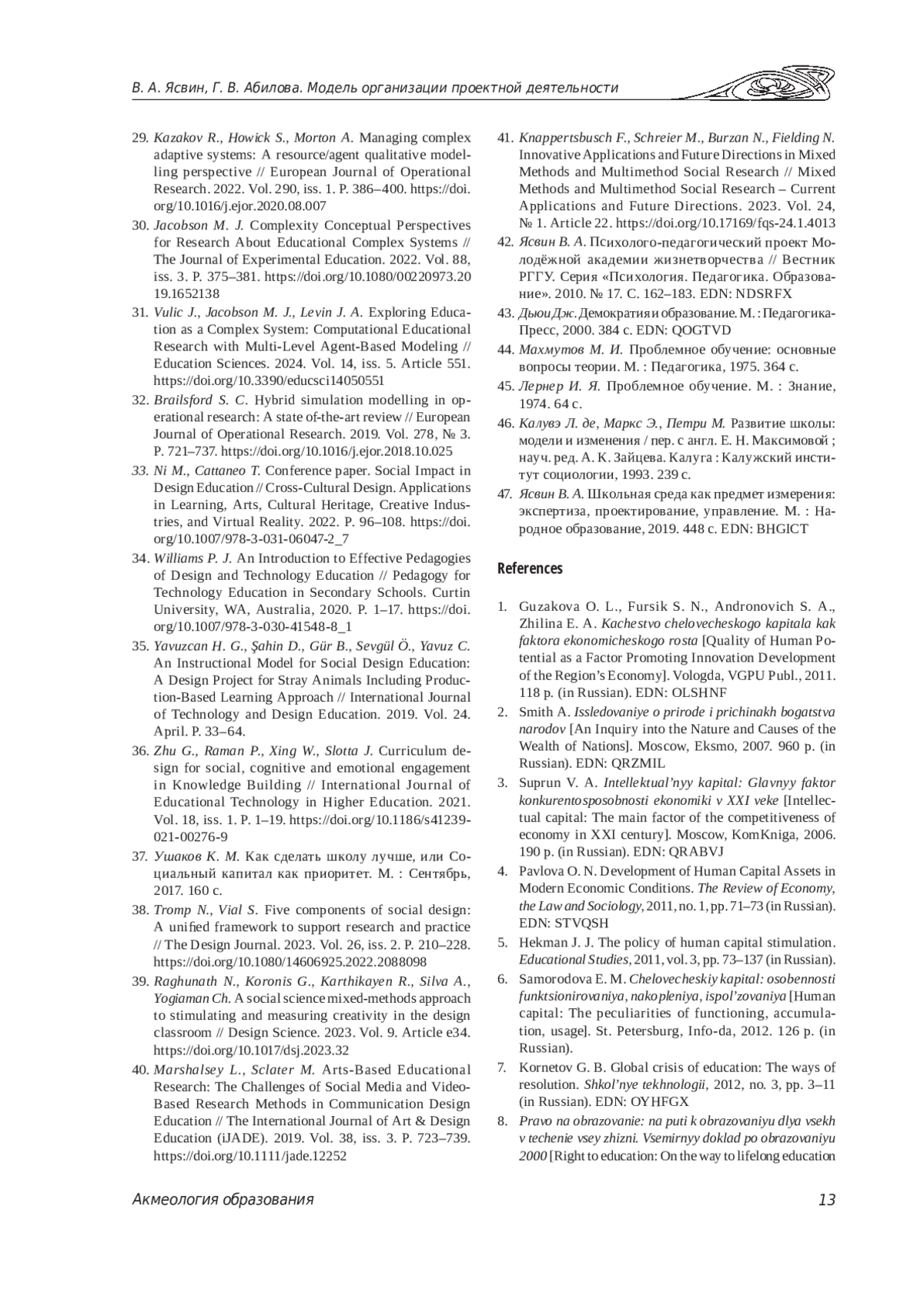 В. А. Ясвин, Г. В. Абилова. Модель организации проектной деятельности

29. Kazakov R., Howick S., Morton A. Managing complex adaptive systems: A resource/agent qualitative modelling perspective // European Journal of Operational Research. 2022. Vol. 290, iss. 1. P. 386–400. https://doi.org/10.1016/j.ejor.2020.08.007

30. Jacobson M. J. Complexity Conceptual Perspectives for Research About Educational Complex Systems // The Journal of Experimental Education. 2022. Vol. 88, iss. 3. P. 375–381. https://doi.org/10.1080/00220973.2019.1652138

31. Vulic J., Jacobson M. J., Levin J. A. Exploring Education as a Complex System: Computational Educational Research with Multi-Level Agent-Based Modeling // Education Sciences. 2024. Vol. 14, iss. 5. Article 551. https://doi.org/10.3390/educsci14050551

32. Brailsford S. C. Hybrid simulation modelling in operational research: A state of-the-art review // European Journal of Operational Research. 2019. Vol. 278, № 3. P. 721–737. https://doi.org/10.1016/j.ejor.2018.10.025

33. Ni M., Cattaneo T. Conference paper. Social Impact in Design Education // Cross-Cultural Design. Applications in Learning, Arts, Cultural Heritage, Creative Industries, and Virtual Reality. 2022. P. 96–108. https://doi.org/10.1007/978-3-031-06047-2_7

34. Williams P. J. An Introduction to Effective Pedagogies of Design and Technology Education // Pedagogy for Technology Education in Secondary Schools. Curtin University, WA, Australia, 2020. P. 1–17. https://doi.org/10.1007/978-3-030-41548-8_1

35. Yavuzcan H. G., Şahin D., Gür B., Sevgül Ö., Yavuz C. An Instructional Model for Social Design Education: A Design Project for Stray Animals Including Production-Based Learning Approach // International Journal of Technology and Design Education. 2019. Vol. 24. April. P. 33–64.

36. Zhu G., Raman P., Xing W., Slotta J. Curriculum design for social, cognitive and emotional engagement in Knowledge Building // International Journal of Educational Technology in Higher Education. 2021. Vol. 18, iss. 1. P. 1–19. https://doi.org/10.1186/s41239-021-00276-9

37. Ушаков К. М. Как сделать школу лучше, или Социальный капитал как приоритет. М. : Сентябрь, 2017. 160 с.

38. Tromp N., Vial S. Five components of social design: A unified framework to support research and practice // The Design Journal. 2023. Vol. 26, iss. 2. P. 210–228. https://doi.org/10.1080/14606925.2022.2088098

39. Raghunath N., Koronis G., Karthikayen R., Silva A., Yogiaman Ch. A social science mixed-methods approach to stimulating and measuring creativity in the design classroom // Design Science. 2023. Vol. 9. Article e34. https://doi.org/10.1017/dsj.2023.32

40. Marshalsey L., Sclater M. Arts-Based Educational Research: The Challenges of Social Media and Video-Based Research Methods in Communication Design Education // The International Journal of Art & Design Education (iJADE). 2019. Vol. 38, iss. 3. P. 723–739. https://doi.org/10.1111/jade.12252

41. Knappertsbusch F., Schreier M., Burzan N., Fielding N. Innovative Applications and Future Directions in Mixed Methods and Multimethod Social Research // Mixed Methods and Multimethod Social Research – Current Applications and Future Directions. 2023. Vol. 24, № 1. Article 22. https://doi.org/10.17169/fqs-24.1.4013

42. Ясвин В. А. Психолого-педагогический проект Молодёжной академии жизнетворчества // Вестник РГГУ. Серия «Психология. Педагогика. Образование». 2010. № 17. С. 162–183. EDN: NDSRFX

43. Дьюи Дж. Демократия и образование. М. : Педагогика-Пресс, 2000. 384 с. EDN: QOGTVD

44. Махмутов М. И. Проблемное обучение: основные вопросы теории. М. : Педагогика, 1975. 364 с.

45. Лернер И. Я. Проблемное обучение. М. : Знание, 1974. 64 с.

46. Калувэ Л. де, Маркс Э., Петри М. Развитие школы: модели и изменения / пер. с англ. Е. Н. Максимовой ; науч. ред. А. К. Зайцева. Калуга : Калужский институт социологии, 1993. 239 с.

47. Ясвин В. А. Школьная среда как предмет измерения: экспертиза, проектирование, управление. М. : Народное образование, 2019. 448 с. EDN: BHGICT

References

1. Guzakova O. L., Fursik S. N., Andronovich S. A., Zhilina E. A. Kachestvo chelovecheskogo kapitala kak faktora ekonomicheskogo rosta [Quality of Human Potential as a Factor Promoting Innovation Development of the Region's Economy]. Vologda, VGPU Publ., 2011. 118 p. (in Russian). EDN: OLSHNF

2. Smith A. Issledovaniye o prirode i prichinakh bogatstva narodov [An Inquiry into the Nature and Causes of the Wealth of Nations]. Moscow, Eksmo, 2007. 960 p. (in Russian). EDN: QRZMIL

3. Suprun V. A. Intellektual'nyy kapital: Glavnyy faktor konkurentosposobnosti ekonomiki v XXI veke [Intellectual capital: The main factor of the competitiveness of economy in XXI century]. Moscow, KomKniga, 2006. 190 p. (in Russian). EDN: QRABVJ

4. Pavlova O. N. Development of Human Capital Assets in Modern Economic Conditions. The Review of Economy, the Law and Sociology, 2011, no. 1, pp. 71–73 (in Russian). EDN: STVQSH

5. Hekman J. J. The policy of human capital stimulation. Educational Studies, 2011, vol. 3, pp. 73–137 (in Russian).

6. Samorodova E. M. Chelovecheskiy kapital: osobennosti funktsionirovaniya, nakopleniya, ispol'zovaniya [Human capital: The peculiarities of functioning, accumulation, usage]. St. Petersburg, Info-da, 2012. 126 p. (in Russian).

7. Kornetov G. B. Global crisis of education: The ways of resolution. Shkol'nye tekhnologii, 2012, no. 3, pp. 3–11 (in Russian). EDN: OYHFGX

8. Pravo na obrazovanie: na puti k obrazovaniyu dlya vsekh v techenie vsey zhizni. Vsemirnyy doklad po obrazovaniyu 2000 [Right to education: On the way to lifelong education

Акмеология образования 13